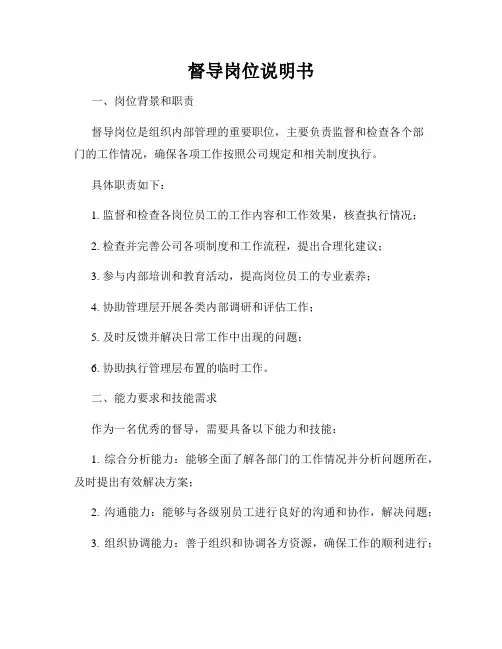 督导岗位说明书

一、岗位背景和职责

督导岗位是组织内部管理的重要职位，主要负责监督和检查各个部门的工作情况，确保各项工作按照公司规定和相关制度执行。

具体职责如下：

1. 监督和检查各岗位员工的工作内容和工作效果，核查执行情况；

2. 检查并完善公司各项制度和工作流程，提出合理化建议；

3. 参与内部培训和教育活动，提高岗位员工的专业素养；

4. 协助管理层开展各类内部调研和评估工作；

5. 及时反馈并解决日常工作中出现的问题；

6. 协助执行管理层布置的临时工作。

二、能力要求和技能需求

作为一名优秀的督导，需要具备以下能力和技能：

1. 综合分析能力：能够全面了解各部门的工作情况并分析问题所在，及时提出有效解决方案；

2. 沟通能力：能够与各级别员工进行良好的沟通和协作，解决问题；

3. 组织协调能力：善于组织和协调各方资源，确保工作的顺利进行；